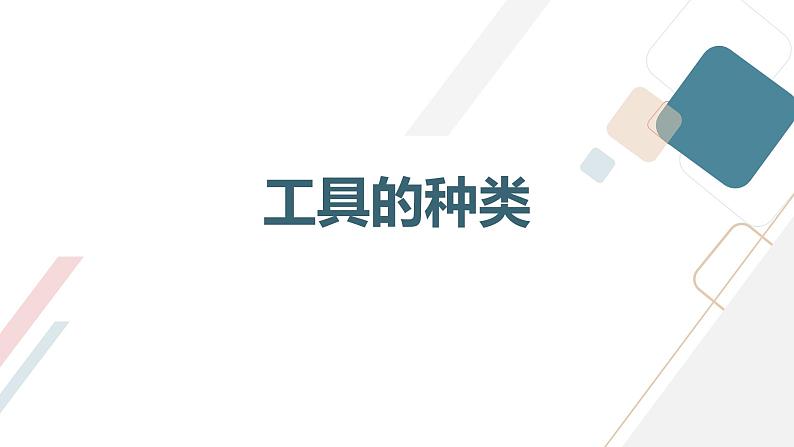 工具的种类